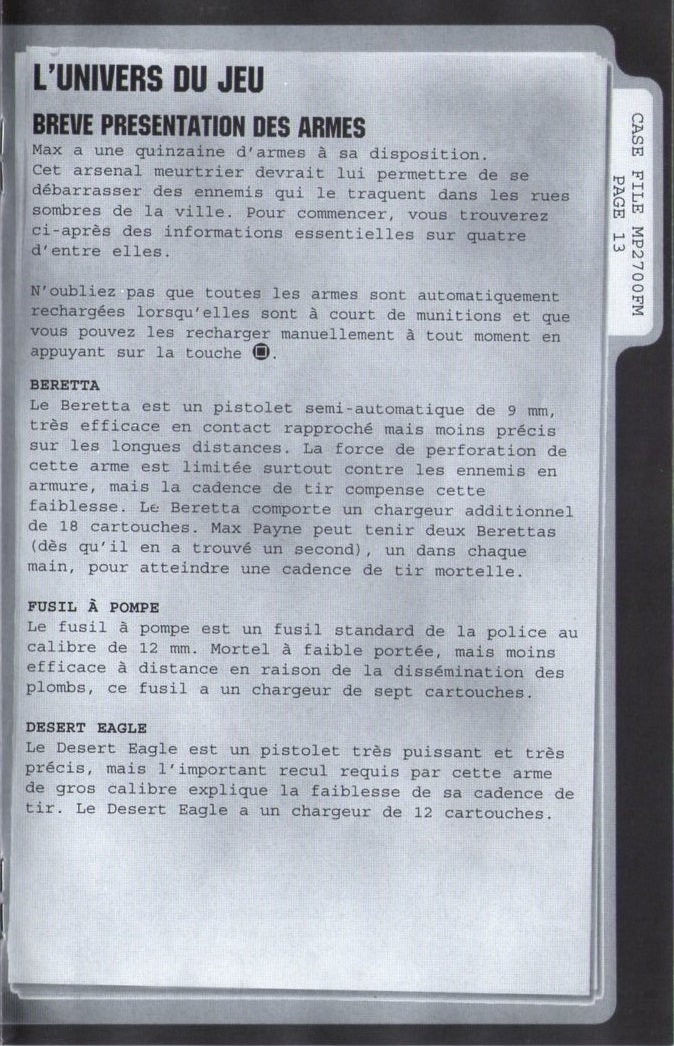 L'UNIVERS DU JEU

BREVE PRESENTATION DES ARMES

Max a une quinzaine d'armes à sa disposition. Cet arsenal meurtrier devrait lui permettre de se débarrasser des ennemis qui le traquent dans les rues sombres de la ville. Pour commencer, vous trouverez ci-après des informations essentielles sur quatre d'entre elles.

N'oubliez pas que toutes les armes sont automatiquement rechargées lorsqu'elles sont à court de munitions et que vous pouvez les recharger manuellement à tout moment en appuyant sur la touche ■.

BERETTA
Le Beretta est un pistolet semi-automatique de 9 mm, très efficace en contact rapproché mais moins précis sur les longues distances. La force de perforation de cette arme est limitée surtout contre les ennemis en armure, mais la cadence de tir compense cette faiblesse. Le Beretta comporte un chargeur additionnel de 18 cartouches. Max Payne peut tenir deux Berettas (dès qu'il en a trouvé un second), un dans chaque main, pour atteindre une cadence de tir mortelle.

FUSIL À POMPE
Le fusil à pompe est un fusil standard de la police au calibre de 12 mm. Mortel à faible portée, mais moins efficace à distance en raison de la dissémination des plombs, ce fusil a un chargeur de sept cartouches.

DESERT EAGLE
Le Desert Eagle est un pistolet très puissant et très précis, mais l'important recul requis par cette arme de gros calibre explique la faiblesse de sa cadence de tir. Le Desert Eagle a un chargeur de 12 cartouches.

CASE FILE MP2700FM
PAGE 13